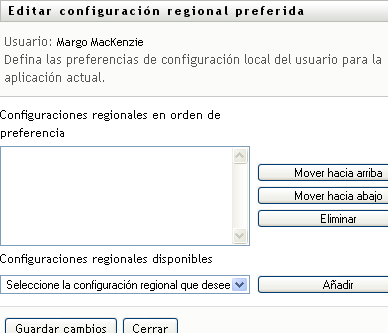 Editar configuración regional preferida

Usuario: Margo MacKenzie
Defina las preferencias de configuración local del usuario para la aplicación actual.

Configuraciones regionales en orden de preferencia

Mover hacia arriba
Mover hacia abajo
Eliminar

Configuraciones regionales disponibles

Seleccione la configuración regional que desee

Añadir

Guardar cambios
Cerrar